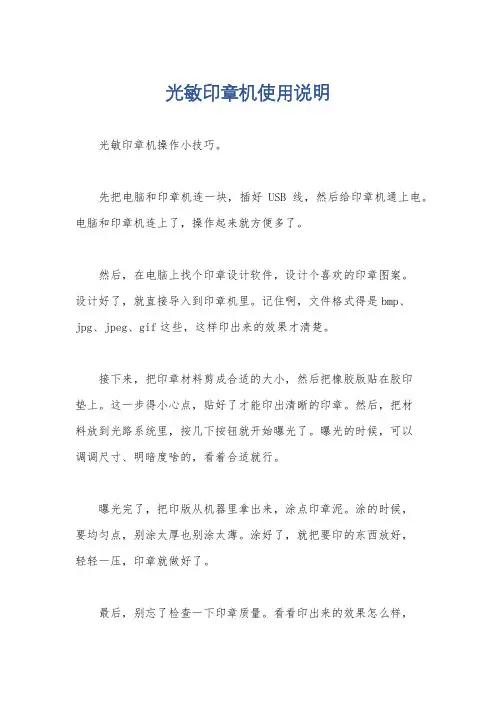 光敏印章机使用说明

光敏印章机操作小技巧。

先把电脑和印章机连一块，插好 USB 线，然后给印章机通上电。电脑和印章机连上了，操作起来就方便多了。

然后，在电脑上找个印章设计软件，设计个喜欢的印章图案。设计好了，就直接导入到印章机里。记住啊，文件格式得是 bmp、jpg、jpeg、gif 这些，这样印出来的效果才清楚。

接下来，把印章材料剪成合适的大小，然后把橡胶版贴在胶印垫上。这一步得小心点，贴好了才能印出清晰的印章。然后，把材料放到光路系统里，按几下按钮就开始曝光了。曝光的时候，可以调调尺寸、明暗度啥的，看着合适就行。

曝光完了，把印版从机器里拿出来，涂点印章泥。涂的时候，要均匀点，别涂太厚也别涂太薄。涂好了，就把要印的东西放好，轻轻一压，印章就做好了。

最后，别忘了检查一下印章质量。看看印出来的效果怎么样，